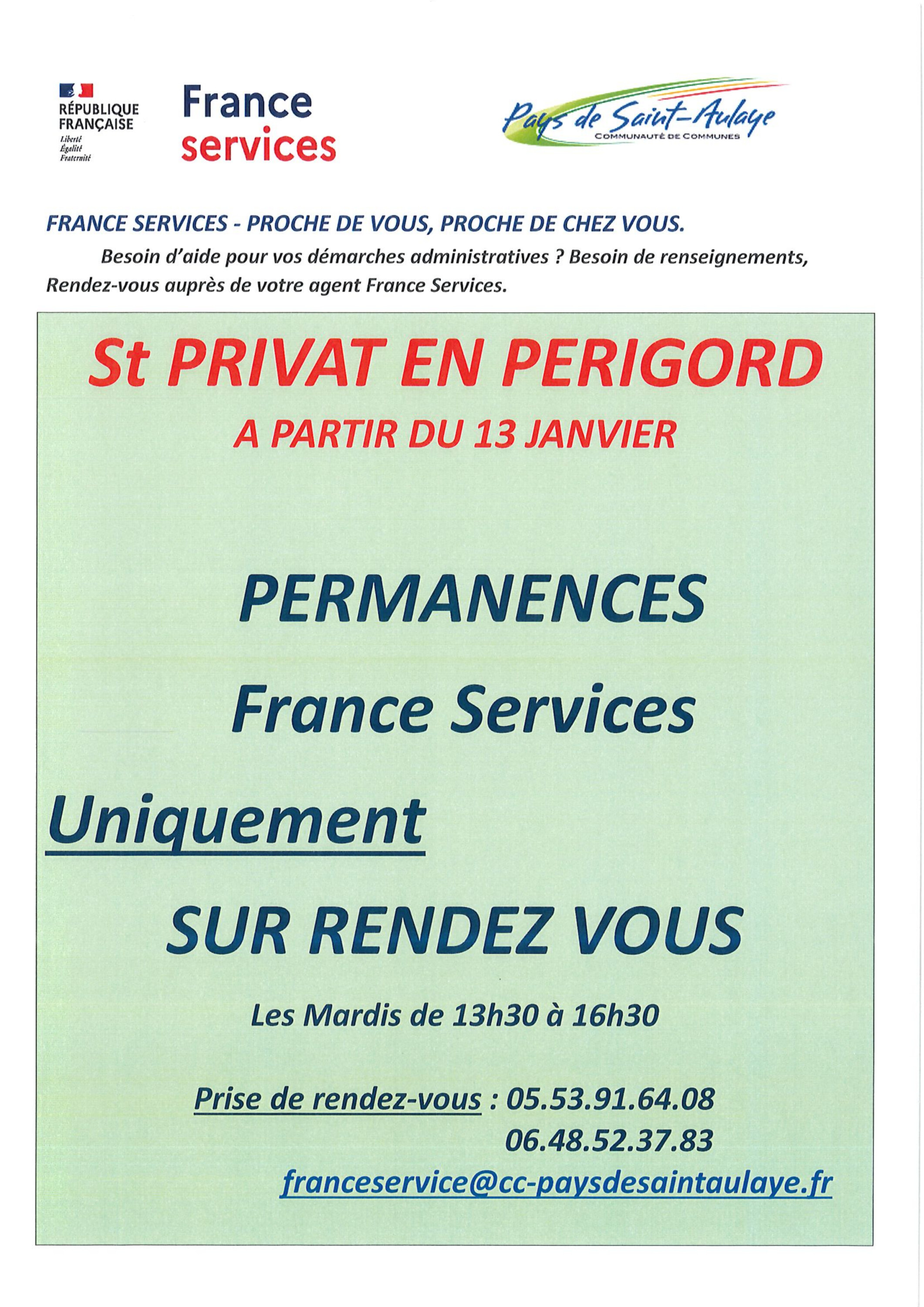 RÉPUBLIQUE FRANÇAISE
Liberté
Égalité
Fraternité

France services

Pays de Saint-Aulaye
COMMUNAUTÉ DE COMMUNES

FRANCE SERVICES - PROCHE DE VOUS, PROCHE DE CHEZ VOUS.
Besoin d'aide pour vos démarches administratives ? Besoin de renseignements, Rendez-vous auprès de votre agent France Services.

St PRIVAT EN PERIGORD
A PARTIR DU 13 JANVIER

PERMANENCES
France Services

Uniquement
SUR RENDEZ VOUS

Les Mardis de 13h30 à 16h30

Prise de rendez-vous : 05.53.91.64.08
06.48.52.37.83
franceservice@cc-paysdesaintaulaye.fr